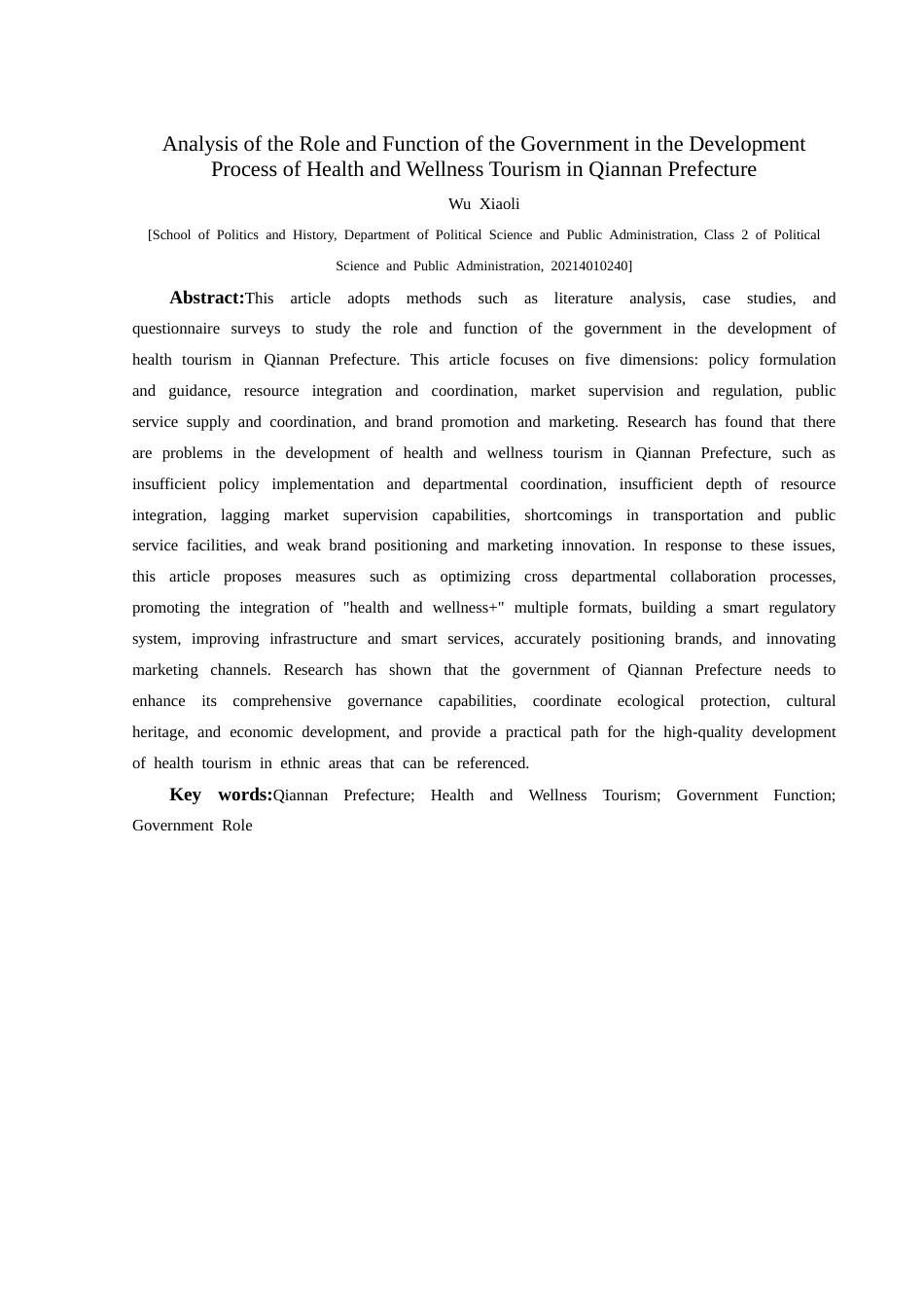 Analysis of the Role and Function of the Government in the Development Process of Health and Wellness Tourism in Qiannan Prefecture

Wu Xiaoli

[School of Politics and History, Department of Political Science and Public Administration, Class 2 of Political Science and Public Administration, 20214010240]

Abstract:This article adopts methods such as literature analysis, case studies, and questionnaire surveys to study the role and function of the government in the development of health tourism in Qiannan Prefecture. This article focuses on five dimensions: policy formulation and guidance, resource integration and coordination, market supervision and regulation, public service supply and coordination, and brand promotion and marketing. Research has found that there are problems in the development of health and wellness tourism in Qiannan Prefecture, such as insufficient policy implementation and departmental coordination, insufficient depth of resource integration, lagging market supervision capabilities, shortcomings in transportation and public service facilities, and weak brand positioning and marketing innovation. In response to these issues, this article proposes measures such as optimizing cross departmental collaboration processes, promoting the integration of "health and wellness+" multiple formats, building a smart regulatory system, improving infrastructure and smart services, accurately positioning brands, and innovating marketing channels. Research has shown that the government of Qiannan Prefecture needs to enhance its comprehensive governance capabilities, coordinate ecological protection, cultural heritage, and economic development, and provide a practical path for the high-quality development of health tourism in ethnic areas that can be referenced.

Key words:Qiannan Prefecture; Health and Wellness Tourism; Government Function; Government Role